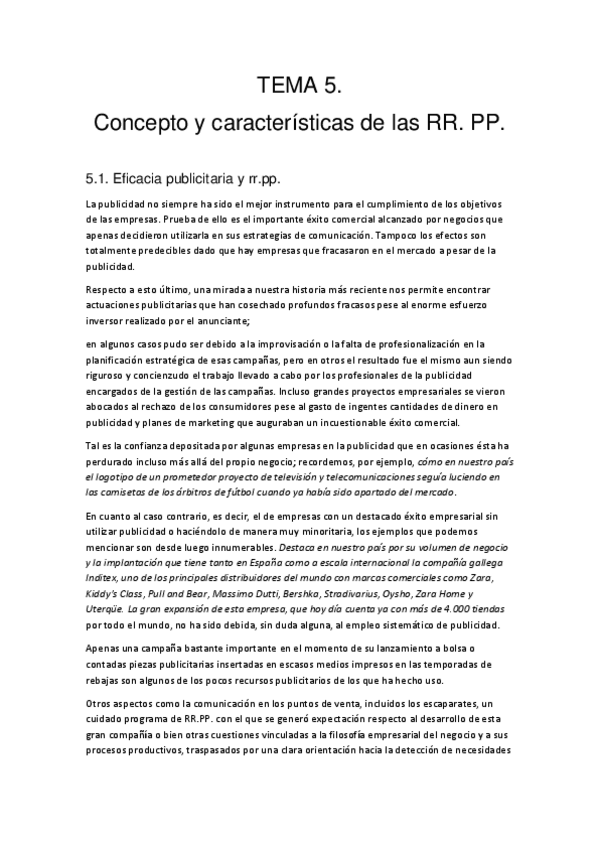 TEMA 5.

Concepto y características de las RR. PP.

5.1. Eficacia publicitaria y rr.pp.

La publicidad no siempre ha sido el mejor instrumento para el cumplimiento de los objetivos de las empresas. Prueba de ello es el importante éxito comercial alcanzado por negocios que apenas decidieron utilizarla en sus estrategias de comunicación. Tampoco los efectos son totalmente predecibles dado que hay empresas que fracasaron en el mercado a pesar de la publicidad.

Respecto a esto último, una mirada a nuestra historia más reciente nos permite encontrar actuaciones publicitarias que han cosechado profundos fracasos pese al enorme esfuerzo inversor realizado por el anunciante;

en algunos casos pudo ser debido a la improvisación o la falta de profesionalización en la planificación estratégica de esas campañas, pero en otros el resultado fue el mismo aun siendo riguroso y concienzudo el trabajo llevado a cabo por los profesionales de la publicidad encargados de la gestión de las campañas. Incluso grandes proyectos empresariales se vieron abocados al rechazo de los consumidores pese al gasto de ingentes cantidades de dinero en publicidad y planes de marketing que auguraban un incuestionable éxito comercial.

Tal es la confianza depositada por algunas empresas en la publicidad que en ocasiones ésta ha perdurado incluso más allá del propio negocio; recordemos, por ejemplo, cómo en nuestro país el logotipo de un prometedor proyecto de televisión y telecomunicaciones seguía luciendo en las camisetas de los árbitros de fútbol cuando ya había sido apartado del mercado.

En cuanto al caso contrario, es decir, el de empresas con un destacado éxito empresarial sin utilizar publicidad o haciéndolo de manera muy minoritaria, los ejemplos que podemos mencionar son desde luego innumerables. Destaca en nuestro país por su volumen de negocio y la implantación que tiene tanto en España como a escala internacional la compañía gallega Inditex, uno de los principales distribuidores del mundo con marcas comerciales como Zara, Kiddy's Class, Pull and Bear, Massimo Dutti, Bershka, Stradivarius, Oysho, Zara Home y Uterqüe. La gran expansión de esta empresa, que hoy día cuenta ya con más de 4.000 tiendas por todo el mundo, no ha sido debida, sin duda alguna, al empleo sistemático de publicidad.

Apenas una campaña bastante importante en el momento de su lanzamiento a bolsa o contadas piezas publicitarias insertadas en escasos medios impresos en las temporadas de rebajas son algunos de los pocos recursos publicitarios de los que ha hecho uso.

Otros aspectos como la comunicación en los puntos de venta, incluidos los escaparates, un cuidado programa de RR.PP. con el que se generó expectación respecto al desarrollo de esta gran compañía o bien otras cuestiones vinculadas a la filosofía empresarial del negocio y a sus procesos productivos, traspasados por una clara orientación hacia la detección de necesidades